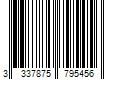 3 337875 795456